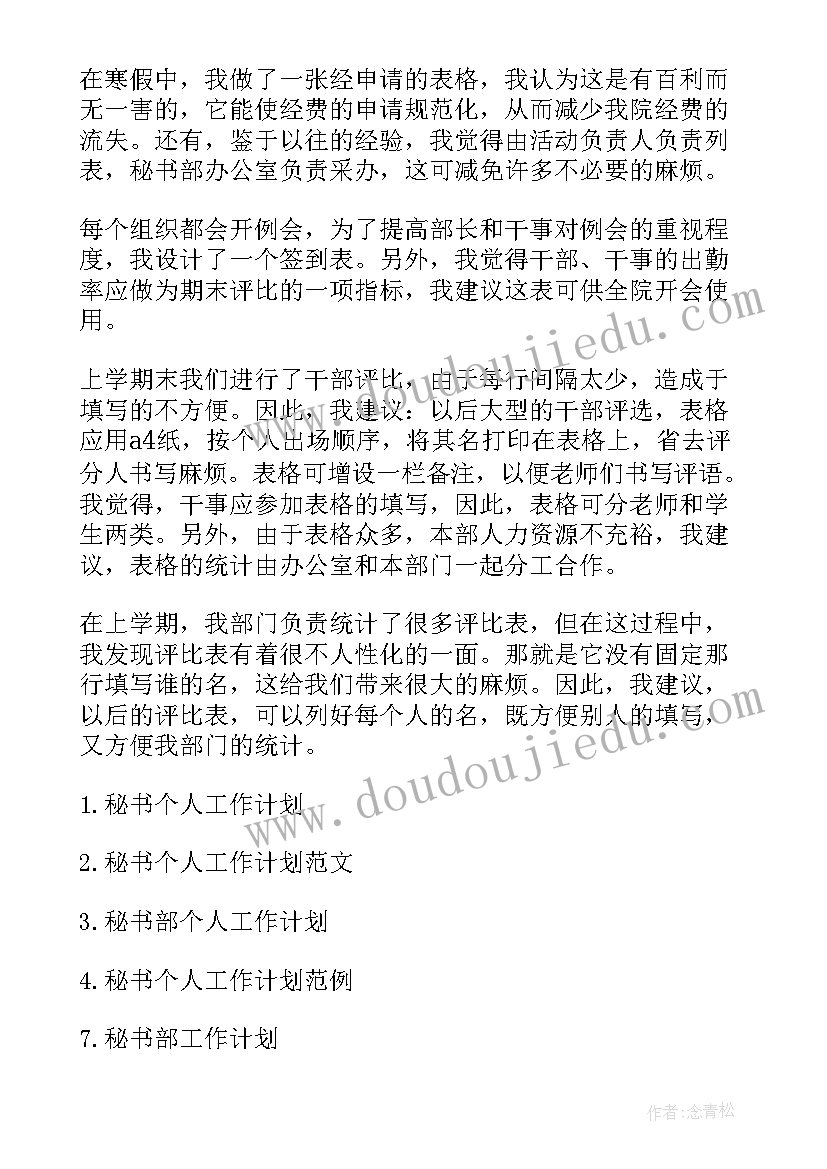 在寒假中，我做了一张经申请的表格，我认为这是有百利而无一害的，它能使经费的申请规范化，从而减少我院经费的流失。还有，鉴于以往的经验，我觉得由活动负责人负责列表，秘书部办公室负责采办，这可减免许多不必要的麻烦。

每个组织都会开例会，为了提高部长和干事对例会的重视程度，我设计了一个签到表。另外，我觉得干部、干事的出勤率应做为期末评比的一项指标，我建议这表可供全院开会使用。

上学期末我们进行了干部评比，由于每行间隔太少，造成于填写的不方便。因此，我建议：以后大型的干部评选，表格应用a4纸，按个人出场顺序，将其名打印在表格上，省去评分人书写麻烦。表格可增设一栏备注，以便老师们书写评语。我觉得，干事应参加表格的填写，因此，表格可分老师和学生两类。另外，由于表格众多，本部人力资源不充裕，我建议，表格的统计由办公室和本部门一起分工合作。

在上学期，我部门负责统计了很多评比表，但在这过程中，我发现评比表有着很不人性化的一面。那就是它没有固定那行填写谁的名，这给我们带来很大的麻烦。因此，我建议，以后的评比表，可以列好每个人的名，既方便别人的填写，又方便我部门的统计。

1.秘书个人工作计划

2.秘书个人工作计划范文

3.秘书部个人工作计划

4.秘书个人工作计划范例

7.秘书部工作计划

www.doudoujiedu.com

www.doudoujiedu.com

作者：念青松